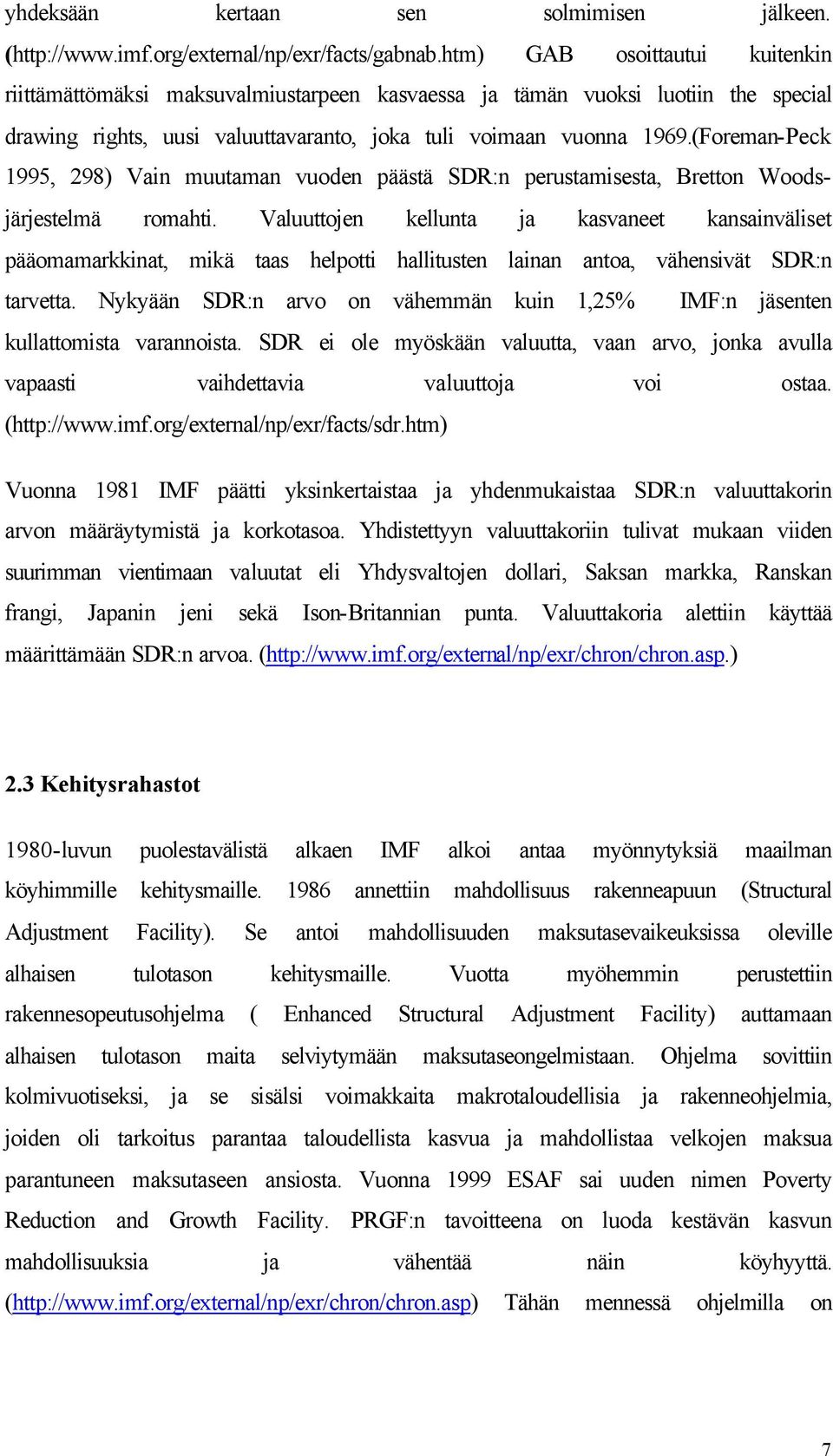 yhdeksään kertaan sen solmimisen jälkeen. (http://www.imf.org/external/np/exr/facts/gabnab.htm) GAB osoittautui kuitenkin riittämättömäksi maksuvalmiustarpeen kasvaessa ja tämän vuoksi luotiin the special drawing rights, uusi valuuttavaranto, joka tuli voimaan vuonna 1969.(Foreman-Peck 1995, 298) Vain muutaman vuoden päästä SDR:n perustamisesta, Bretton Woods-järjestelmä romahti. Valuuttojen kellunta ja kasvaneet kansainväliset pääomamarkkinat, mikä taas helpotti hallitusten lainan antoa, vähensivät SDR:n tarvetta. Nykyään SDR:n arvo on vähemmän kuin 1,25% IMF:n jäsenten kullattomista varannoista. SDR ei ole myöskään valuutta, vaan arvo, jonka avulla vapaasti vaihdettavia valuuttoja voi ostaa. (http://www.imf.org/external/np/exr/facts/sdr.htm)

Vuonna 1981 IMF päätti yksinkertaistaa ja yhdenmukaistaa SDR:n valuuttakorin arvon määräytymistä ja korkotasoa. Yhdistettyyn valuuttakoriin tulivat mukaan viiden suurimman vientimaan valuutat eli Yhdysvaltojen dollari, Saksan markka, Ranskan frangi, Japanin jeni sekä Ison-Britannian punta. Valuuttakoria alettiin käyttää määrittämään SDR:n arvoa. (http://www.imf.org/external/np/exr/chron/chron.asp.)

2.3 Kehitysrahastot

1980-luvun puolestavälistä alkaen IMF alkoi antaa myönnytyksiä maailman köyhimmille kehitysmaille. 1986 annettiin mahdollisuus rakenneapuun (Structural Adjustment Facility). Se antoi mahdollisuuden maksutasevaikeuksissa oleville alhaisen tulotason kehitysmaille. Vuotta myöhemmin perustettiin rakennesopeutusohjelma ( Enhanced Structural Adjustment Facility) auttamaan alhaisen tulotason maita selviytymään maksutaseongelmistaan. Ohjelma sovittiin kolmivuotiseksi, ja se sisälsi voimakkaita makrotaloudellisia ja rakenneohjelmia, joiden oli tarkoitus parantaa taloudellista kasvua ja mahdollistaa velkojen maksua parantuneen maksutaseen ansiosta. Vuonna 1999 ESAF sai uuden nimen Poverty Reduction and Growth Facility. PRGF:n tavoitteena on luoda kestävän kasvun mahdollisuuksia ja vähentää näin köyhyyttä. (http://www.imf.org/external/np/exr/chron/chron.asp) Tähän mennessä ohjelmilla on

7